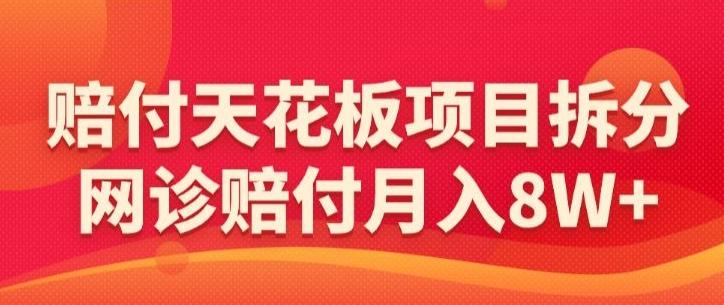 赔付天花板项目拆分
网诊赔付月入8W+